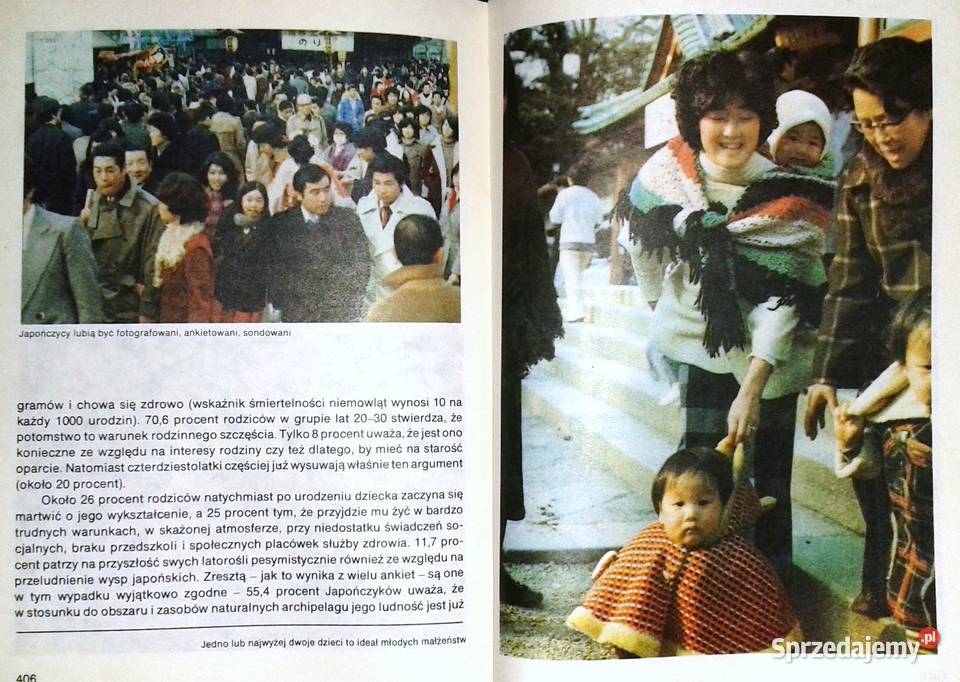 Japończycy lubią być fotografowani, ankietowani, sondowani

gramów i chowa się zdrowo (wskaźnik śmiertelności niemowląt wynosi 10 na każdy 1000 urodzin). 70,6 procent rodziców w grupie lat 20–30 stwierdza, że potomstwo to warunek rodzinnego szczęścia. Tylko 8 procent uważa, że jest ono konieczne ze względu na interesy rodziny czy też dlatego, by mieć na starość oparcie. Natomiast czterdziestolatki częściej już wysuwają właśnie ten argument (około 20 procent).

Około 26 procent rodziców natychmiast po urodzeniu dziecka zaczyna się martwić o jego wykształcenie, a 25 procent tym, że przyjdzie mu żyć w bardzo trudnych warunkach, w skażonej atmosferze, przy niedostatku świadczeń socjalnych, braku przedszkoli i społecznych placówek służby zdrowia. 11,7 procent patrzy na przyszłość swych latorośli pesymistycznie również ze względu na przeludnienie wysp japońskich. Zresztą – jak to wynika z wielu ankiet – są one w tym wypadku wyjątkowo zgodne – 55,4 procent Japończyków uważa, że w stosunku do obszaru i zasobów naturalnych archipelagu jego ludność jest już

Jedno lub najwyżej dwoje dzieci to ideał młodych małżeństw

406

Sprzedajemy.pl